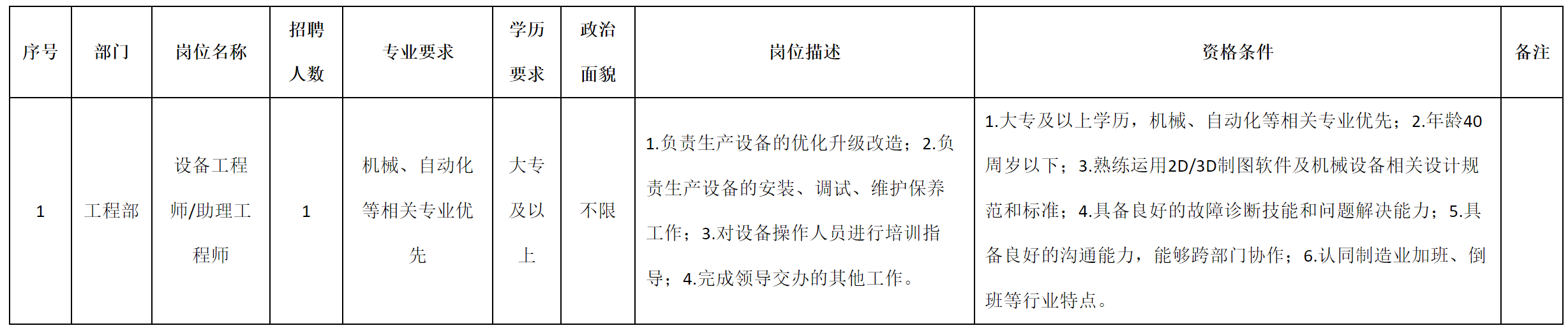 | 序号 | 部门 | 岗位名称 | 招聘人数 | 专业要求 | 学历要求 | 政治面貌 | 岗位描述 | 资格条件 | 备注 |
|---|---|---|---|---|---|---|---|---|---|
| 1 | 工程部 | 设备工程师/助理工程师 | 1 | 机械、自动化等相关专业优先 | 大专及以上 | 不限 | 1.负责生产设备的优化升级改造；2.负责生产设备的安装、调试、维护保养工作；3.对设备操作人员进行培训指导；4.完成领导交办的其他工作。 | 1.大专及以上学历，机械、自动化等相关专业优先；2.年龄40周岁以下；3.熟练运用2D/3D制图软件及机械设备相关设计规范和标准；4.具备良好的故障诊断技能和问题解决能力；5.具备良好的沟通能力，能够跨部门协作；6.认同制造业加班、倒班等行业特点。 | |